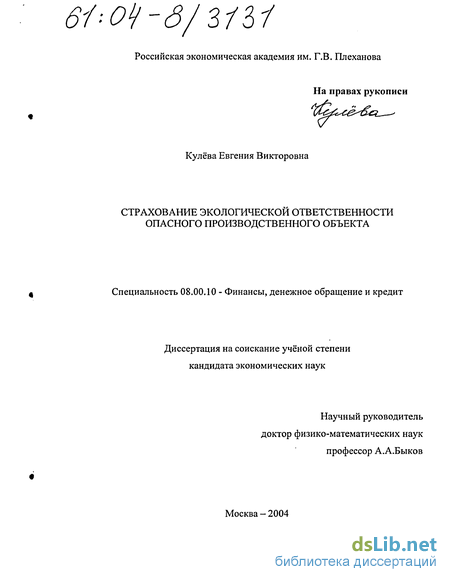 61:04-8/3131

Российская экономическая академия им. Г.В. Плеханова

На правах рукописи

Кулёва

Кулёва Евгения Викторовна

СТРАХОВАНИЕ ЭКОЛОГИЧЕСКОЙ ОТВЕТСТВЕННОСТИ ОПАСНОГО ПРОИЗВОДСТВЕННОГО ОБЪЕКТА

Специальность 08.00.10 - Финансы, денежное обращение и кредит

Диссертация на соискание учёной степени кандидата экономических наук

Научный руководитель
доктор физико-математических наук
профессор А.А.Быков

Москва – 2004

dsLib.net
библиотека диссертаций